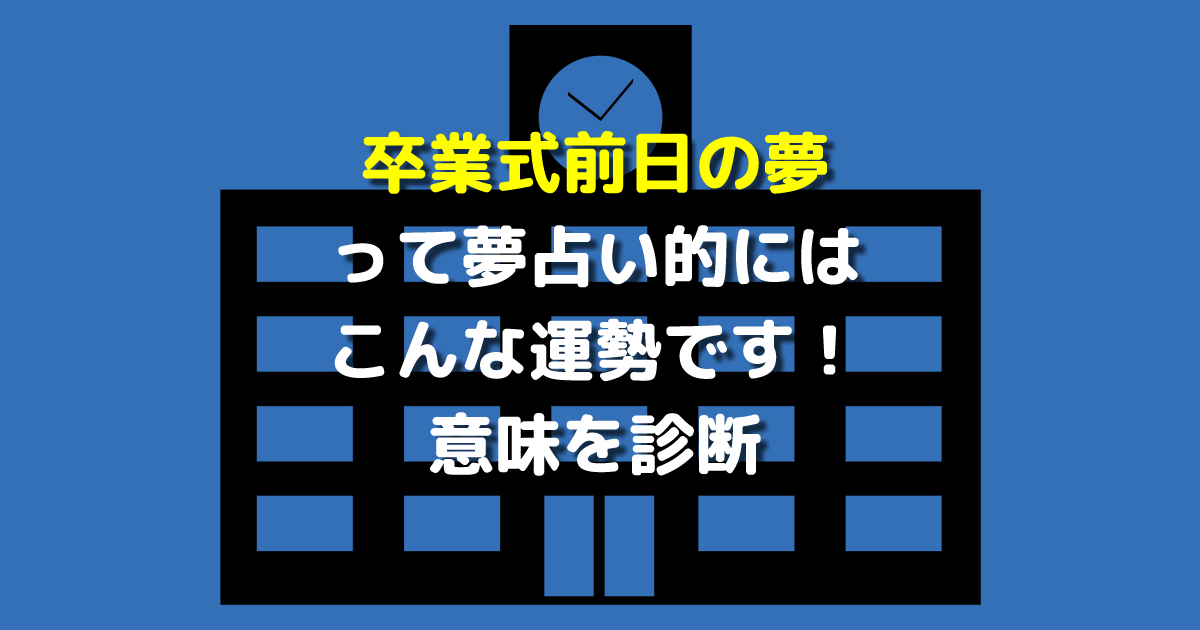 卒業式前日の夢

って夢占い的には

こんな運勢です！

意味を診断